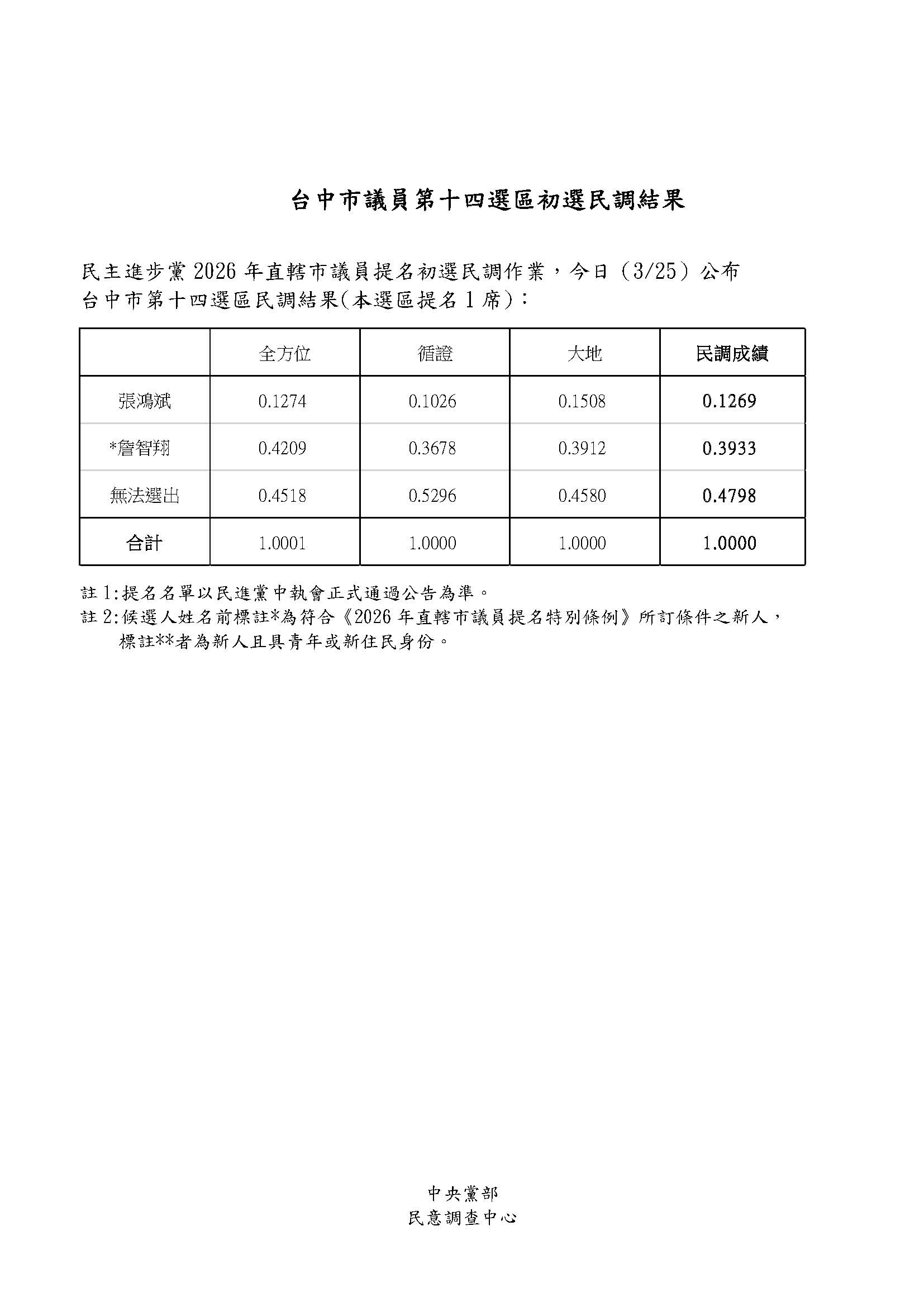 台中市議員第十四選區初選民調結果

民主進步黨 2026 年直轄市議員提名初選民調作業，今日（3/25）公布台中市第十四選區民調結果(本選區提名 1 席)：

| | 全方位 | 循證 | 大地 | 民調成績 |
|---|---|---|---|---|
| 張鴻斌 | 0.1274 | 0.1026 | 0.1508 | 0.1269 |
| *詹智翔 | 0.4209 | 0.3678 | 0.3912 | 0.3933 |
| 無法選出 | 0.4518 | 0.5296 | 0.4580 | 0.4798 |
| 合計 | 1.0001 | 1.0000 | 1.0000 | 1.0000 |

註 1:提名名單以民進黨中執會正式通過公告為準。
註 2:候選人姓名前標註*為符合《2026 年直轄市議員提名特別條例》所訂條件之新人，標註**者為新人且具青年或新住民身份。

中央黨部
民意調查中心